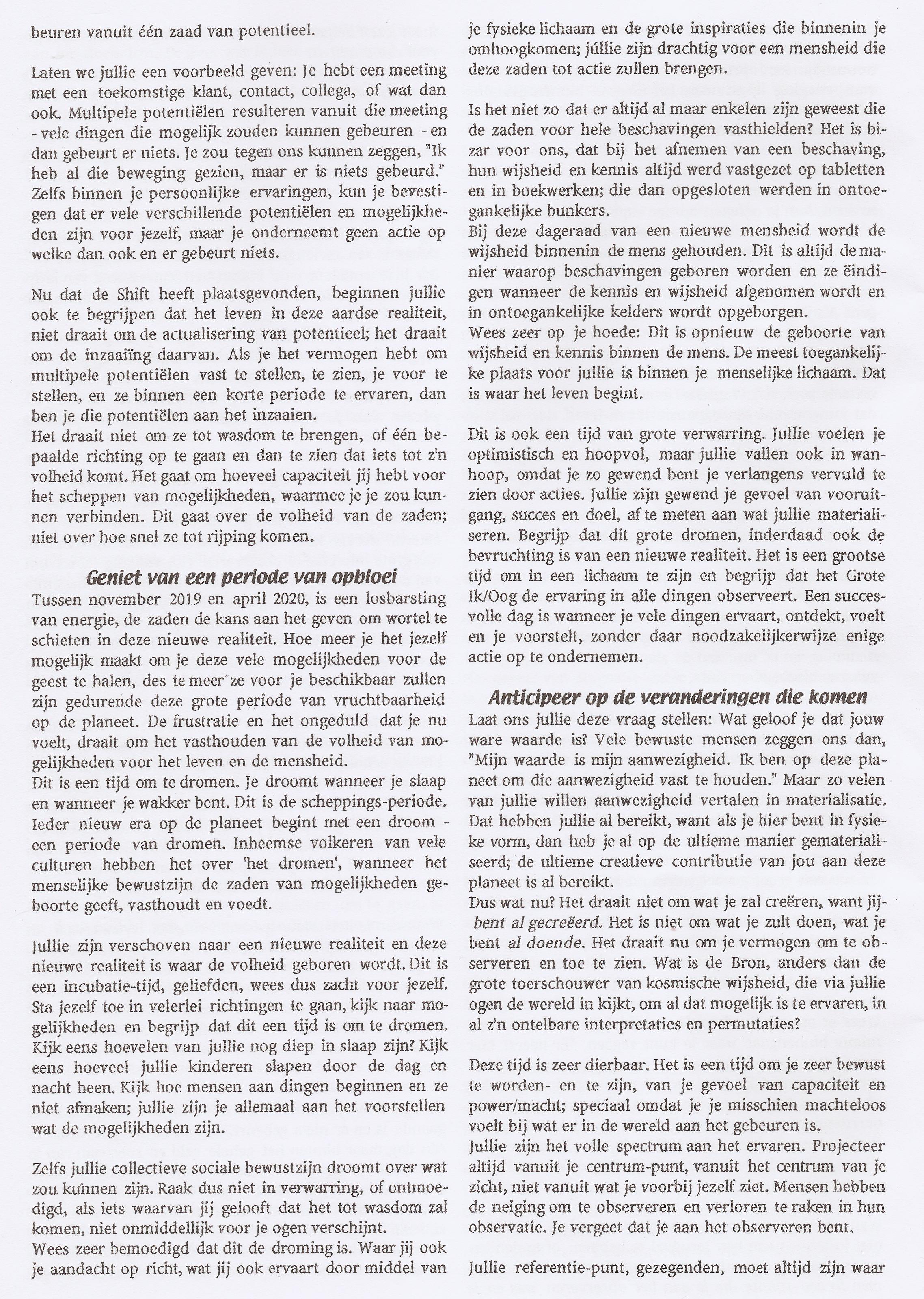 beuren vanuit één zaad van potentieel.

Laten we jullie een voorbeeld geven: Je hebt een meeting met een toekomstige klant, contact, collega, of wat dan ook. Multipele potentiëlen resulteren vanuit die meeting - vele dingen die mogelijk zouden kunnen gebeuren - en dan gebeurt er niets. Je zou tegen ons kunnen zeggen, "Ik heb al die beweging gezien, maar er is niets gebeurd." Zelfs binnen je persoonlijke ervaringen, kun je bevestigen dat er vele verschillende potentiëlen en mogelijkheden zijn voor jezelf, maar je onderneemt geen actie op welke dan ook en er gebeurt niets.

Nu dat de Shift heeft plaatsgevonden, beginnen jullie ook te begrijpen dat het leven in deze aardse realiteit, niet draait om de actualisering van potentieel; het draait om de inzaaiïng daarvan. Als je het vermogen hebt om multipele potentiëlen vast te stellen, te zien, je voor te stellen, en ze binnen een korte periode te ervaren, dan ben je die potentiëlen aan het inzaaien.
Het draait niet om ze tot wasdom te brengen, of één bepaalde richting op te gaan en dan te zien dat iets tot z'n volheid komt. Het gaat om hoeveel capaciteit jij hebt voor het scheppen van mogelijkheden, waarmee je je zou kunnen verbinden. Dit gaat over de volheid van de zaden; niet over hoe snel ze tot rijping komen.

Geniet van een periode van opbloei
Tussen november 2019 en april 2020, is een losbarsting van energie, de zaden de kans aan het geven om wortel te schieten in deze nieuwe realiteit. Hoe meer je het jezelf mogelijk maakt om je deze vele mogelijkheden voor de geest te halen, des te meer ze voor je beschikbaar zullen zijn gedurende deze grote periode van vruchtbaarheid op de planeet. De frustratie en het ongeduld dat je nu voelt, draait om het vasthouden van de volheid van mogelijkheden voor het leven en de mensheid.
Dit is een tijd om te dromen. Je droomt wanneer je slaap en wanneer je wakker bent. Dit is de scheppings-periode. Ieder nieuw era op de planeet begint met een droom - een periode van dromen. Inheemse volkeren van vele culturen hebben het over 'het dromen', wanneer het menselijke bewustzijn de zaden van mogelijkheden geboorte geeft, vasthoudt en voedt.

Jullie zijn verschoven naar een nieuwe realiteit en deze nieuwe realiteit is waar de volheid geboren wordt. Dit is een incubatie-tijd, geliefden, wees dus zacht voor jezelf. Sta jezelf toe in velerlei richtingen te gaan, kijk naar mogelijkheden en begrijp dat dit een tijd is om te dromen. Kijk eens hoevelen van jullie nog diep in slaap zijn? Kijk eens hoeveel jullie kinderen slapen door de dag en nacht heen. Kijk hoe mensen aan dingen beginnen en ze niet afmaken; jullie zijn je allemaal aan het voorstellen wat de mogelijkheden zijn.

Zelfs jullie collectieve sociale bewustzijn droomt over wat zou kunnen zijn. Raak dus niet in verwarring, of ontmoedigd, als iets waarvan jij gelooft dat het tot wasdom zal komen, niet onmiddellijk voor je ogen verschijnt.
Wees zeer bemoedigd dat dit de droming is. Waar jij ook je aandacht op richt, wat jij ook ervaart door middel van je fysieke lichaam en de grote inspiraties die binnenin je omhoogkomen; júllie zijn drachtig voor een mensheid die deze zaden tot actie zullen brengen.

Is het niet zo dat er altijd al maar enkelen zijn geweest die de zaden voor hele beschavingen vasthielden? Het is bizar voor ons, dat bij het afnemen van een beschaving, hun wijsheid en kennis altijd werd vastgezet op tabletten en in boekwerken; die dan opgesloten werden in ontoegankelijke bunkers.
Bij deze dageraad van een nieuwe mensheid wordt de wijsheid binnenin de mens gehouden. Dit is altijd de manier waarop beschavingen geboren worden en ze ëindigen wanneer de kennis en wijsheid afgenomen wordt en in ontoegankelijke kelders wordt opgeborgen.
Wees zeer op je hoede: Dit is opnieuw de geboorte van wijsheid en kennis binnen de mens. De meest toegankelijke plaats voor jullie is binnen je menselijke lichaam. Dat is waar het leven begint.

Dit is ook een tijd van grote verwarring. Jullie voelen je optimistisch en hoopvol, maar jullie vallen ook in wanhoop, omdat je zo gewend bent je verlangens vervuld te zien door acties. Jullie zijn gewend je gevoel van vooruitgang, succes en doel, af te meten aan wat jullie materialiseren. Begrijp dat dit grote dromen, inderdaad ook de bevruchting is van een nieuwe realiteit. Het is een grootse tijd om in een lichaam te zijn en begrijp dat het Grote Ik/Oog de ervaring in alle dingen observeert. Een succesvolle dag is wanneer je vele dingen ervaart, ontdekt, voelt en je voorstelt, zonder daar noodzakelijkerwijze enige actie op te ondernemen.

Anticipeer op de veranderingen die komen
Laat ons jullie deze vraag stellen: Wat geloof je dat jouw ware waarde is? Vele bewuste mensen zeggen ons dan, "Mijn waarde is mijn aanwezigheid. Ik ben op deze planeet om die aanwezigheid vast te houden." Maar zo velen van jullie willen aanwezigheid vertalen in materialisatie. Dat hebben jullie al bereikt, want als je hier bent in fysieke vorm, dan heb je al op de ultieme manier gematerialiseerd; de ultieme creatieve contributie van jou aan deze planeet is al bereikt.
Dus wat nu? Het draait niet om wat je zal creëren, want jij bent al gecreëerd. Het is niet om wat je zult doen, wat je bent al doende. Het draait nu om je vermogen om te observeren en toe te zien. Wat is de Bron, anders dan de grote toerschouwer van kosmische wijsheid, die via jullie ogen de wereld in kijkt, om al dat mogelijk is te ervaren, in al z'n ontelbare interpretaties en permutaties?

Deze tijd is zeer dierbaar. Het is een tijd om je zeer bewust te worden- en te zijn, van je gevoel van capaciteit en power/macht; speciaal omdat je je misschien machteloos voelt bij wat er in de wereld aan het gebeuren is.
Jullie zijn het volle spectrum aan het ervaren. Projecteer altijd vanuit je centrum-punt, vanuit het centrum van je zicht, niet vanuit wat je voorbij jezelf ziet. Mensen hebben de neiging om te observeren en verloren te raken in hun observatie. Je vergeet dat je aan het observeren bent.

Jullie referentie-punt, gezegenden, moet altijd zijn waar